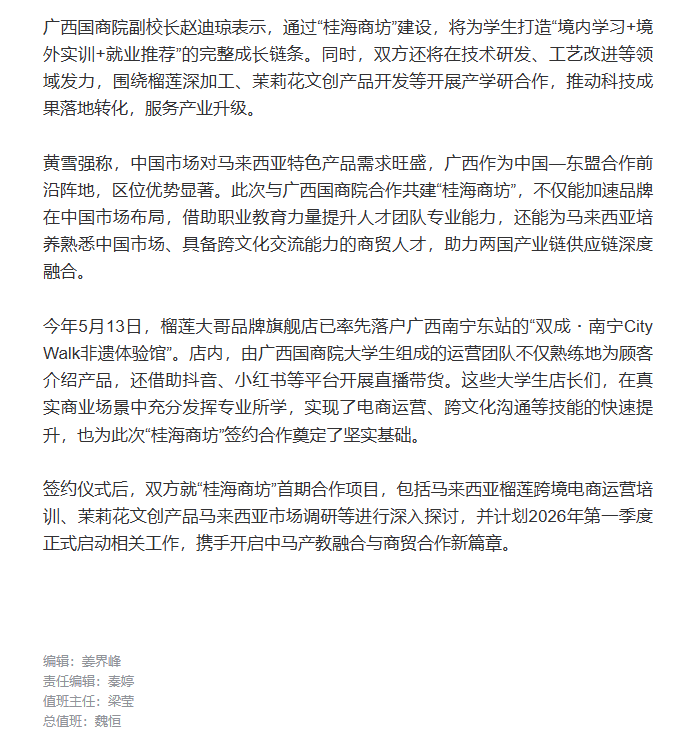 广西国商院副校长赵迪琼表示，通过“桂海商坊”建设，将为学生打造“境内学习+境外实训+就业推荐”的完整成长链条。同时，双方还将在技术研发、工艺改进等领域发力，围绕榴莲深加工、茉莉花文创产品开发等开展产学研合作，推动科技成果落地转化，服务产业升级。

黄雪强称，中国市场对马来西亚特色产品需求旺盛，广西作为中国—东盟合作前沿阵地，区位优势显著。此次与广西国商院合作共建“桂海商坊”，不仅能加速品牌在中国市场布局，借助职业教育力量提升人才团队专业能力，还能为马来西亚培养熟悉中国市场、具备跨文化交流能力的商贸人才，助力两国产业链供应链深度融合。

今年5月13日，榴莲大哥品牌旗舰店已率先落户广西南宁东站的“双成・南宁City Walk非遗体验馆”。店内，由广西国商院大学生组成的运营团队不仅熟练地为顾客介绍产品，还借助抖音、小红书等平台开展直播带货。这些大学生店长们，在真实商业场景中充分发挥专业所学，实现了电商运营、跨文化沟通等技能的快速提升，也为此次“桂海商坊”签约合作奠定了坚实基础。

签约仪式后，双方就“桂海商坊”首期合作项目，包括马来西亚榴莲跨境电商运营培训、茉莉花文创产品马来西亚市场调研等进行深入探讨，并计划2026年第一季度正式启动相关工作，携手开启中马产教融合与商贸合作新篇章。

编辑：姜界峰
责任编辑：秦婷
值班主任：梁莹
总值班：魏恒